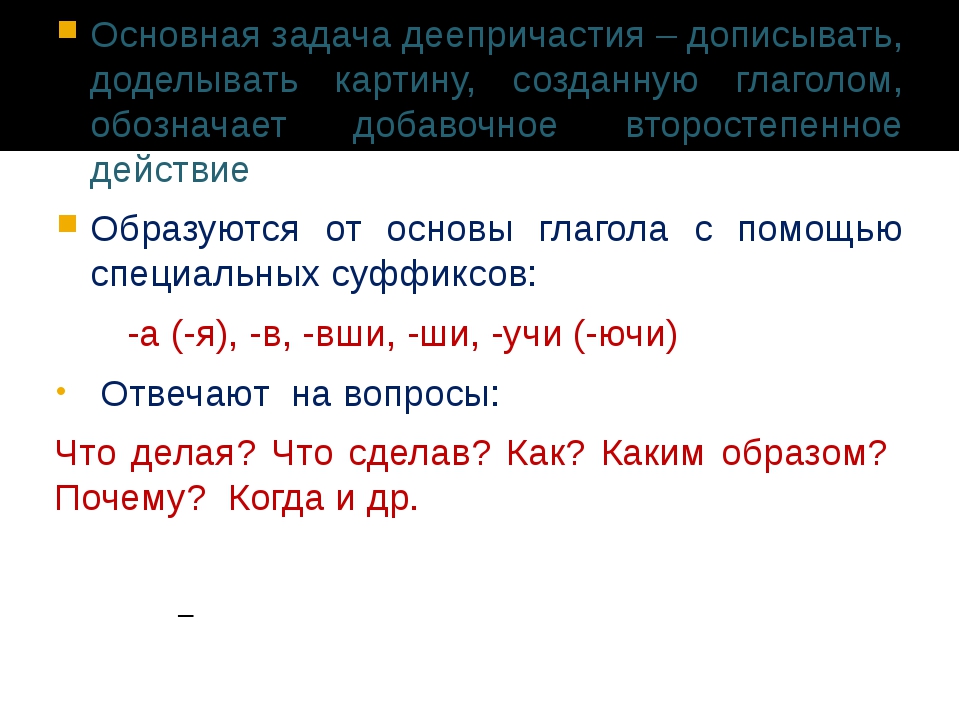 Основная задача деепричастия – дописывать, доделывать картину, созданную глаголом, обозначает добавочное второстепенное действие

Образуются от основы глагола с помощью специальных суффиксов:

-а (-я), -в, -вши, -ши, -учи (-ючи)

Отвечают на вопросы:

Что делая? Что сделав? Как? Каким образом? Почему? Когда и др.

–